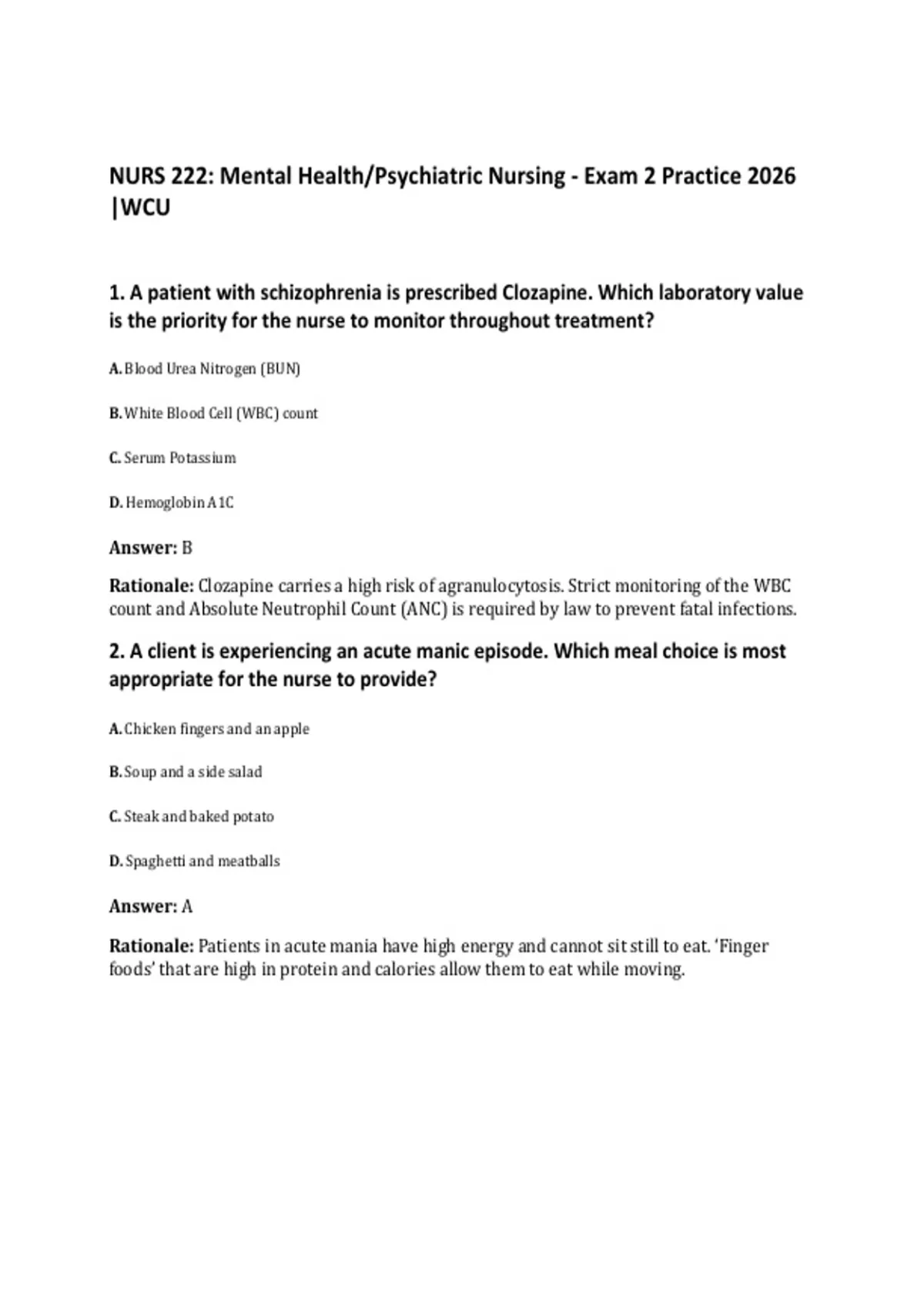 NURS 222: Mental Health/Psychiatric Nursing - Exam 2 Practice 2026 |WCU

1. A patient with schizophrenia is prescribed Clozapine. Which laboratory value is the priority for the nurse to monitor throughout treatment?

A. Blood Urea Nitrogen (BUN)

B. White Blood Cell (WBC) count

C. Serum Potassium

D. Hemoglobin A1C

Answer: B

Rationale: Clozapine carries a high risk of agranulocytosis. Strict monitoring of the WBC count and Absolute Neutrophil Count (ANC) is required by law to prevent fatal infections.

2. A client is experiencing an acute manic episode. Which meal choice is most appropriate for the nurse to provide?

A. Chicken fingers and an apple

B. Soup and a side salad

C. Steak and baked potato

D. Spaghetti and meatballs

Answer: A

Rationale: Patients in acute mania have high energy and cannot sit still to eat. 'Finger foods' that are high in protein and calories allow them to eat while moving.